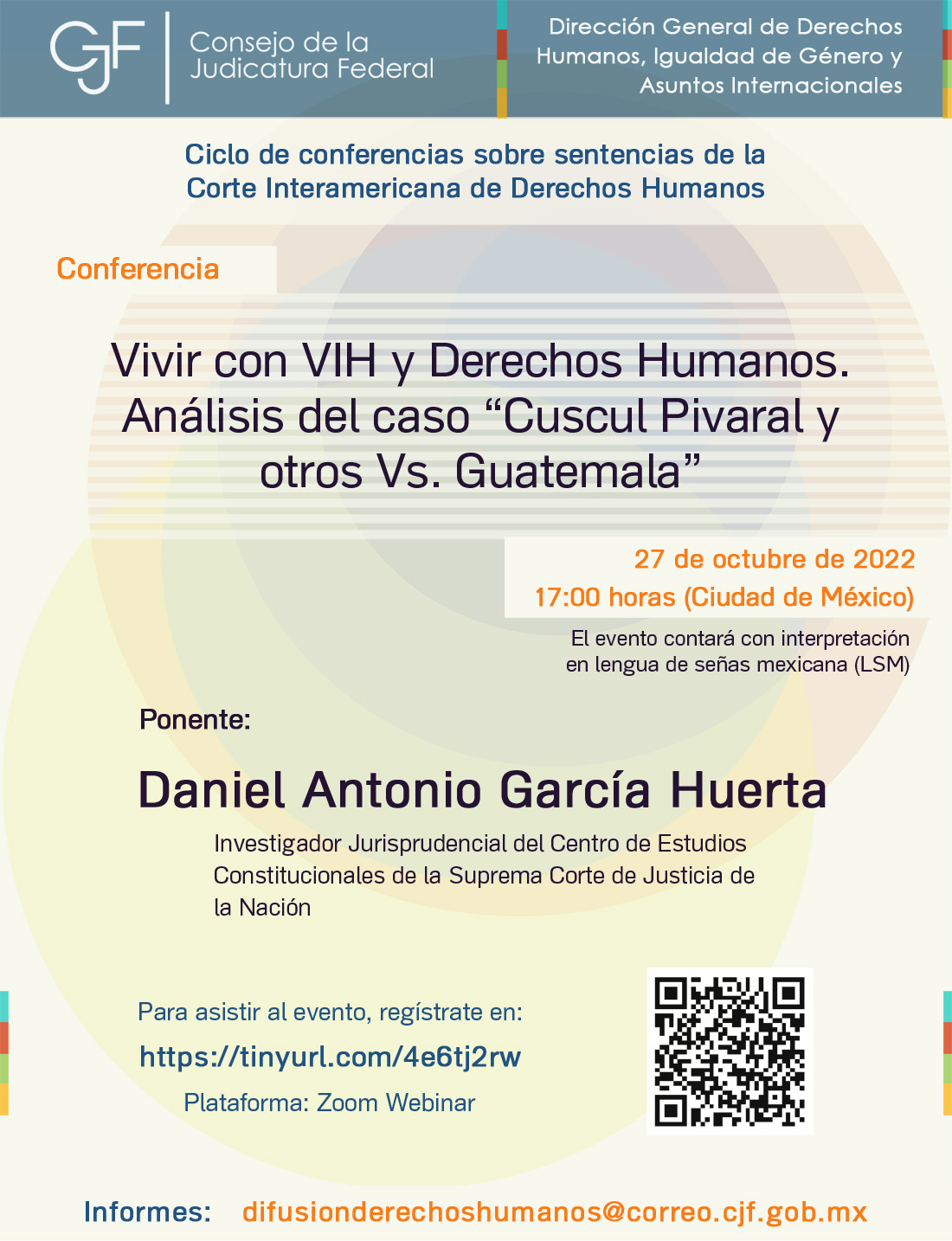 CJF Consejo de la Judicatura Federal

Dirección General de Derechos Humanos, Igualdad de Género y Asuntos Internacionales

Ciclo de conferencias sobre sentencias de la Corte Interamericana de Derechos Humanos

Conferencia

Vivir con VIH y Derechos Humanos. Análisis del caso "Cuscul Pivaral y otros Vs. Guatemala"

27 de octubre de 2022
17:00 horas (Ciudad de México)

El evento contará con interpretación en lengua de señas mexicana (LSM)

Ponente:

Daniel Antonio García Huerta

Investigador Jurisprudencial del Centro de Estudios Constitucionales de la Suprema Corte de Justicia de la Nación

Para asistir al evento, regístrate en:
https://tinyurl.com/4e6tj2rw
Plataforma: Zoom Webinar

Informes: difusionderechoshumanos@correo.cjf.gob.mx